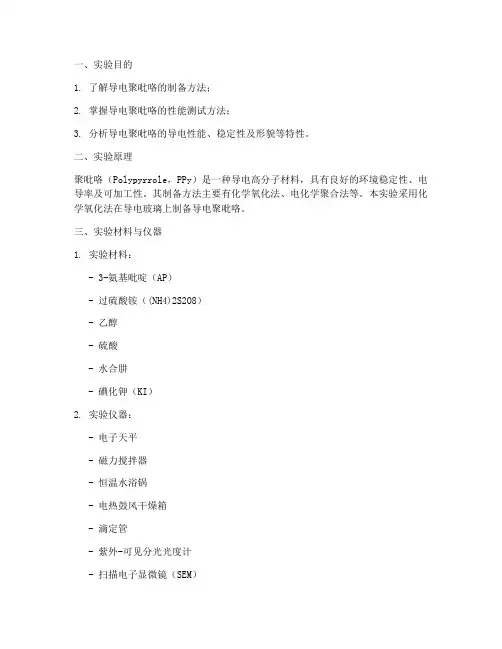 一、实验目的

1. 了解导电聚吡咯的制备方法；

2. 掌握导电聚吡咯的性能测试方法；

3. 分析导电聚吡咯的导电性能、稳定性及形貌等特性。

二、实验原理

聚吡咯（Polypyrrole，PPy）是一种导电高分子材料，具有良好的环境稳定性、电导率及可加工性。其制备方法主要有化学氧化法、电化学聚合法等。本实验采用化学氧化法在导电玻璃上制备导电聚吡咯。

三、实验材料与仪器

1. 实验材料：

- 3-氨基吡啶（AP）

- 过硫酸铵（(NH4)2S2O8）

- 乙醇

- 硫酸

- 水合肼

- 碘化钾（KI）

2. 实验仪器：

- 电子天平

- 磁力搅拌器

- 恒温水浴锅

- 电热鼓风干燥箱

- 滴定管

- 紫外-可见分光光度计

- 扫描电子显微镜（SEM）